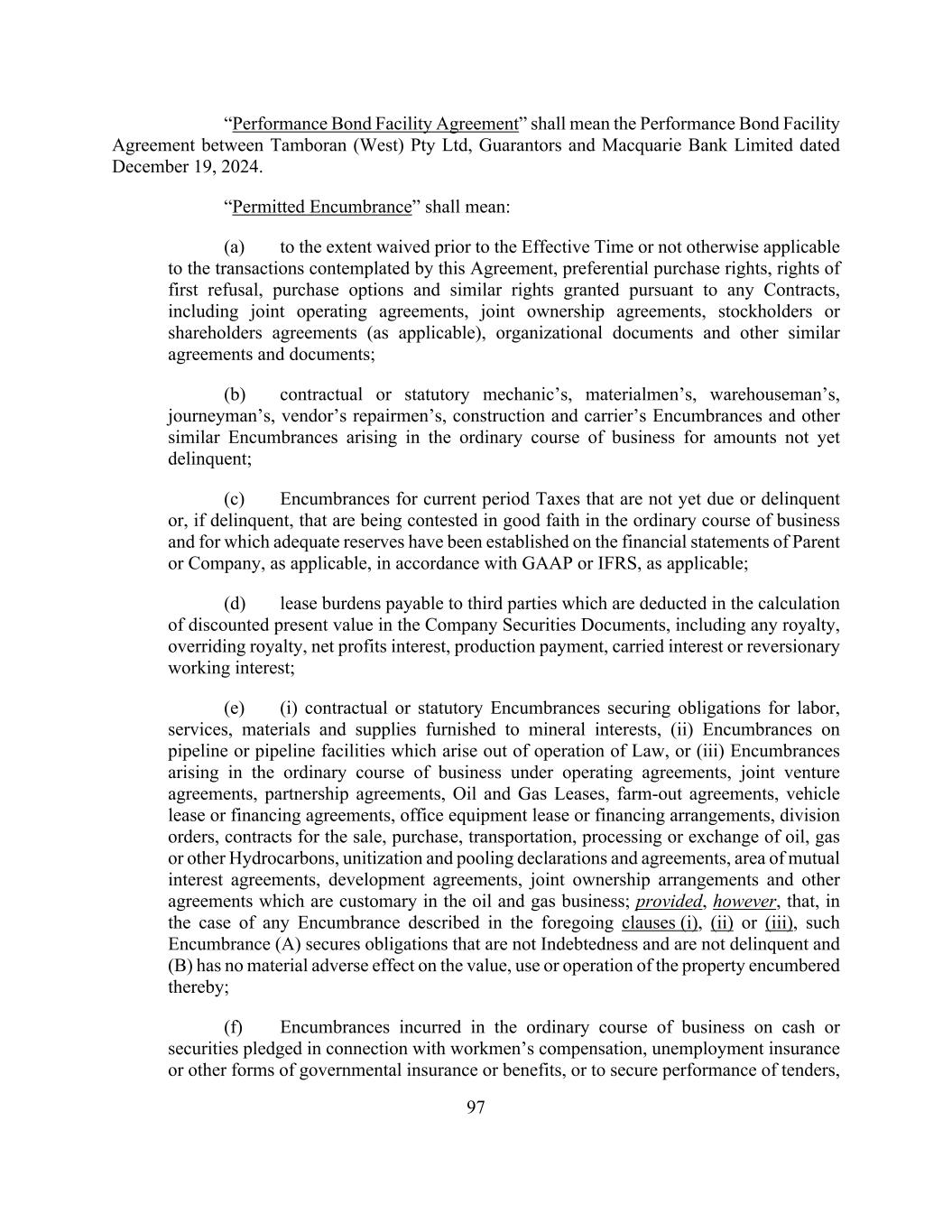 “Performance Bond Facility Agreement” shall mean the Performance Bond Facility Agreement between Tamboran (West) Pty Ltd, Guarantors and Macquarie Bank Limited dated December 19, 2024.

“Permitted Encumbrance” shall mean:

(a) to the extent waived prior to the Effective Time or not otherwise applicable to the transactions contemplated by this Agreement, preferential purchase rights, rights of first refusal, purchase options and similar rights granted pursuant to any Contracts, including joint operating agreements, joint ownership agreements, stockholders or shareholders agreements (as applicable), organizational documents and other similar agreements and documents;

(b) contractual or statutory mechanic’s, materialmen’s, warehouseman’s, journeyman’s, vendor’s repairmen’s, construction and carrier’s Encumbrances and other similar Encumbrances arising in the ordinary course of business for amounts not yet delinquent;

(c) Encumbrances for current period Taxes that are not yet due or delinquent or, if delinquent, that are being contested in good faith in the ordinary course of business and for which adequate reserves have been established on the financial statements of Parent or Company, as applicable, in accordance with GAAP or IFRS, as applicable;

(d) lease burdens payable to third parties which are deducted in the calculation of discounted present value in the Company Securities Documents, including any royalty, overriding royalty, net profits interest, production payment, carried interest or reversionary working interest;

(e) (i) contractual or statutory Encumbrances securing obligations for labor, services, materials and supplies furnished to mineral interests, (ii) Encumbrances on pipeline or pipeline facilities which arise out of operation of Law, or (iii) Encumbrances arising in the ordinary course of business under operating agreements, joint venture agreements, partnership agreements, Oil and Gas Leases, farm-out agreements, vehicle lease or financing agreements, office equipment lease or financing arrangements, division orders, contracts for the sale, purchase, transportation, processing or exchange of oil, gas or other Hydrocarbons, unitization and pooling declarations and agreements, area of mutual interest agreements, development agreements, joint ownership arrangements and other agreements which are customary in the oil and gas business; provided, however, that, in the case of any Encumbrance described in the foregoing clauses (i), (ii) or (iii), such Encumbrance (A) secures obligations that are not Indebtedness and are not delinquent and (B) has no material adverse effect on the value, use or operation of the property encumbered thereby;

(f) Encumbrances incurred in the ordinary course of business on cash or securities pledged in connection with workmen’s compensation, unemployment insurance or other forms of governmental insurance or benefits, or to secure performance of tenders,

97